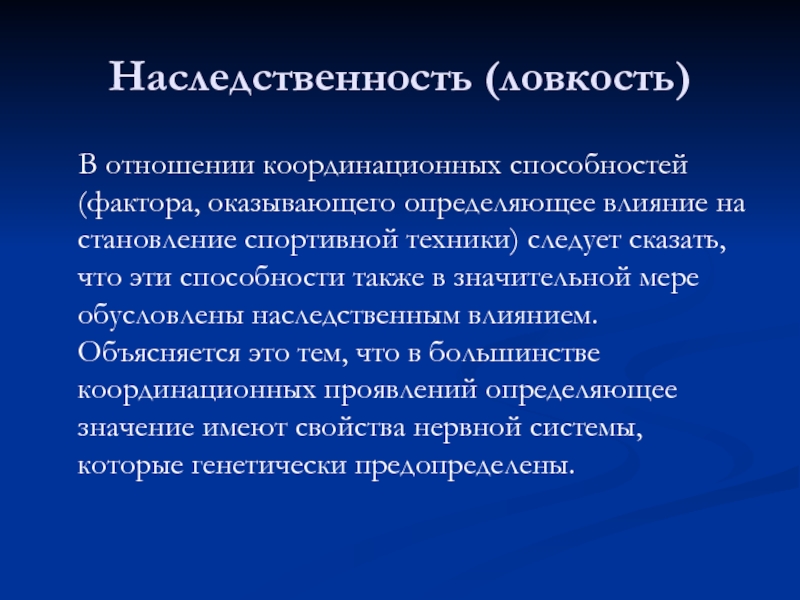 Наследственность (ловкость)

В отношении координационных способностей (фактора, оказывающего определяющее влияние на становление спортивной техники) следует сказать, что эти способности также в значительной мере обусловлены наследственным влиянием. Объясняется это тем, что в большинстве координационных проявлений определяющее значение имеют свойства нервной системы, которые генетически предопределены.